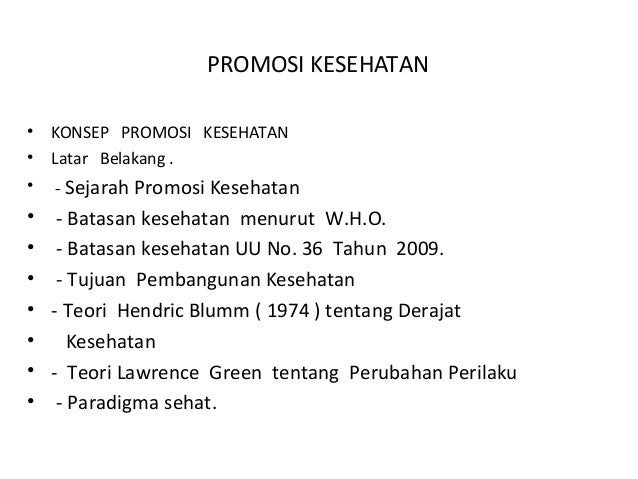 PROMOSI KESEHATAN

• KONSEP PROMOSI KESEHATAN
• Latar Belakang .
• - Sejarah Promosi Kesehatan
• - Batasan kesehatan menurut W.H.O.
• - Batasan kesehatan UU No. 36 Tahun 2009.
• - Tujuan Pembangunan Kesehatan
• - Teori Hendric Blumm ( 1974 ) tentang Derajat
• Kesehatan
• - Teori Lawrence Green tentang Perubahan Perilaku
• - Paradigma sehat.